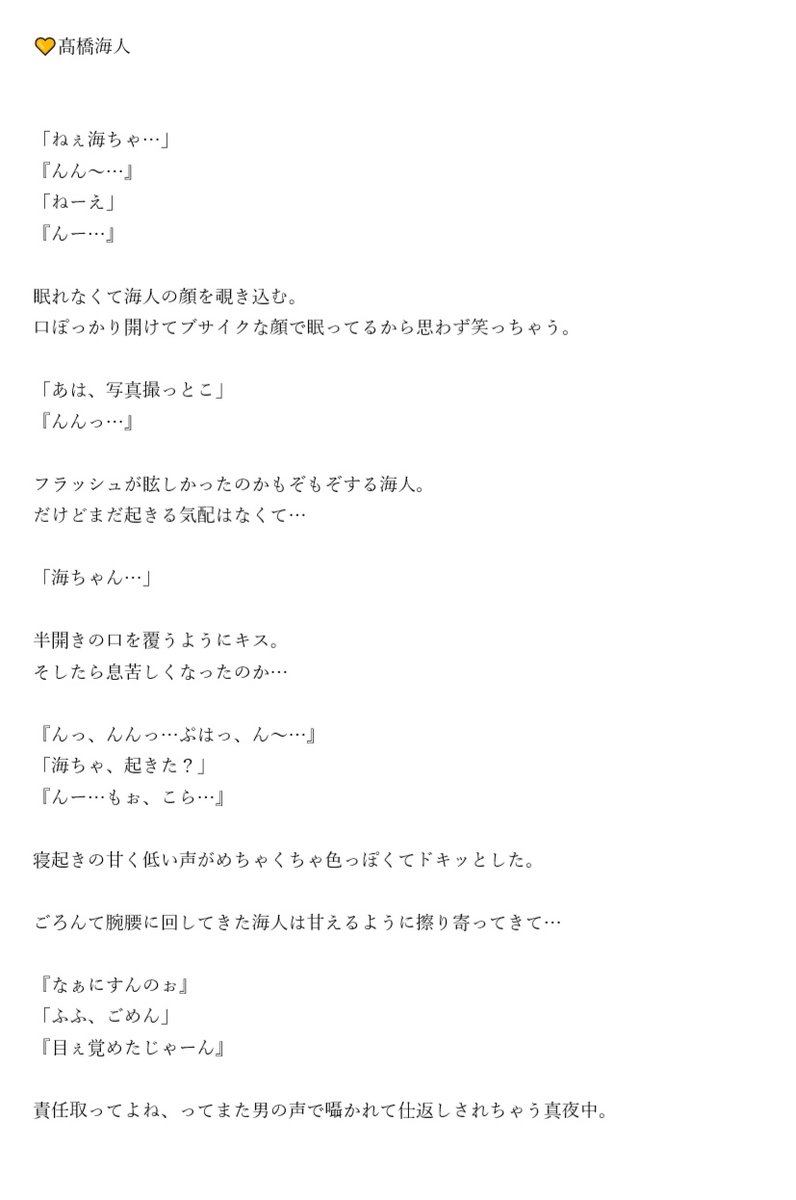 💛髙橋海人

「ねぇ海ちゃ…」
『んん〜…』
「ねーえ」
『んー…』

眠れなくて海人の顔を覗き込む。
口ぽっかり開けてブサイクな顔で眠ってるから思わず笑っちゃう。

「あは、写真撮っとこ」
『んんっ…』

フラッシュが眩しかったのかもぞもぞする海人。
だけどまだ起きる気配はなくて…

「海ちゃん…」

半開きの口を覆うようにキス。
そしたら息苦しくなったのか…

『んっ、んんっ…ぷはっ、ん〜…』
「海ちゃ、起きた？」
『んー…もぉ、こら…』

寝起きの甘く低い声がめちゃくちゃ色っぽくてドキッとした。

ごろんて腕腰に回してきた海人は甘えるように擦り寄ってきて…

『なぁにすんのぉ』
「ふふ、ごめん」
『目ぇ覚めたじゃーん』

責任取ってよね、ってまた男の声で囁かれて仕返しされちゃう真夜中。